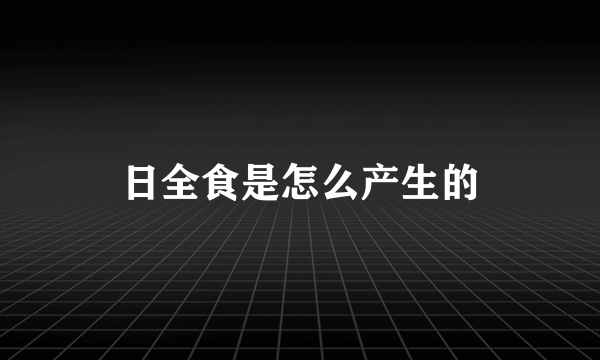 日全食是怎么产生的